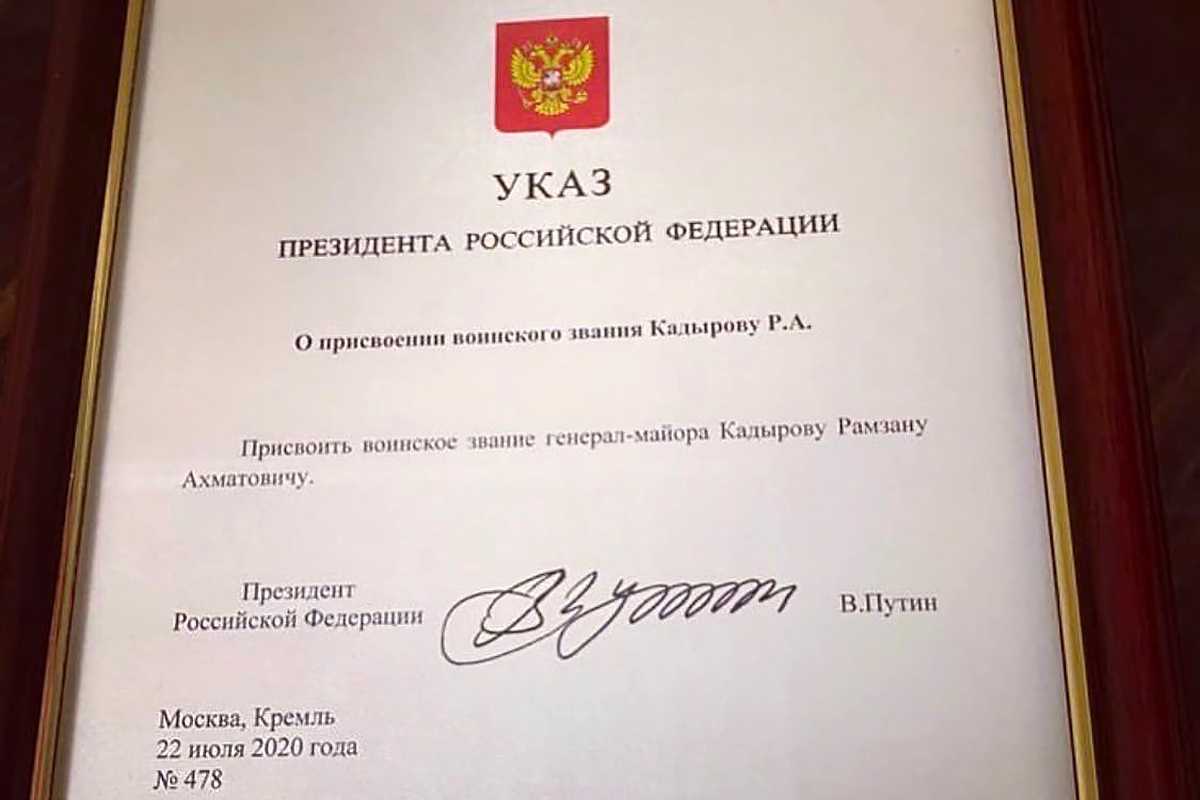 УКАЗ

ПРЕЗИДЕНТА РОССИЙСКОЙ ФЕДЕРАЦИИ

О присвоении воинского звания Кадырову Р.А.

Присвоить воинское звание генерал-майора Кадырову Рамзану Ахматовичу.

Президент
Российской Федерации

В.Путин

Москва, Кремль
22 июля 2020 года
№ 478